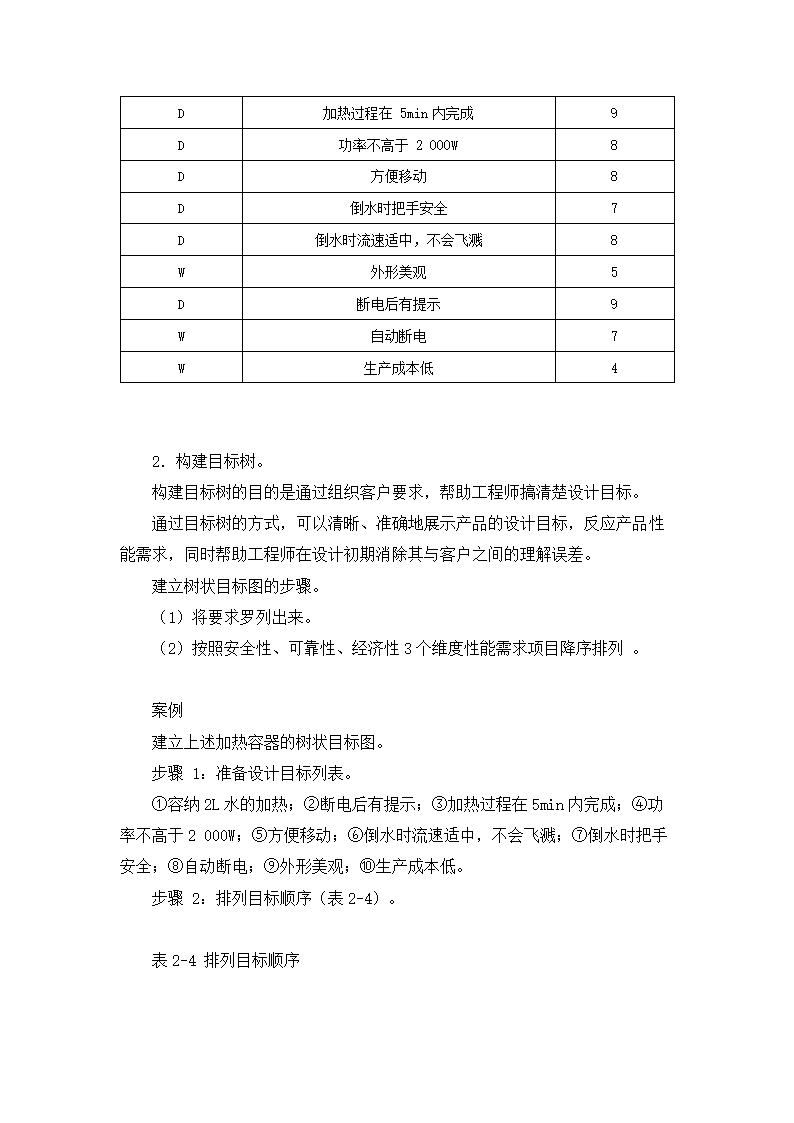 | D | 加热过程在 5min 内完成 | 9 |
|---|---|---|
| D | 功率不高于 2 000W | 8 |
| D | 方便移动 | 8 |
| D | 倒水时把手安全 | 7 |
| D | 倒水时流速适中，不会飞溅 | 8 |
| W | 外形美观 | 5 |
| D | 断电后有提示 | 9 |
| W | 自动断电 | 7 |
| W | 生产成本低 | 4 |

2．构建目标树。

构建目标树的目的是通过组织客户要求，帮助工程师搞清楚设计目标。

通过目标树的方式，可以清晰、准确地展示产品的设计目标，反应产品性能需求，同时帮助工程师在设计初期消除其与客户之间的理解误差。

建立树状目标图的步骤。

（1）将要求罗列出来。

（2）按照安全性、可靠性、经济性 3 个维度性能需求项目降序排列 。

案例

建立上述加热容器的树状目标图。

步骤 1：准备设计目标列表。

①容纳 2L 水的加热；②断电后有提示；③加热过程在 5min 内完成；④功率不高于 2 000W；⑤方便移动；⑥倒水时流速适中，不会飞溅；⑦倒水时把手安全；⑧自动断电；⑨外形美观；⑩生产成本低。

步骤 2：排列目标顺序（表 2-4）。

表 2-4 排列目标顺序